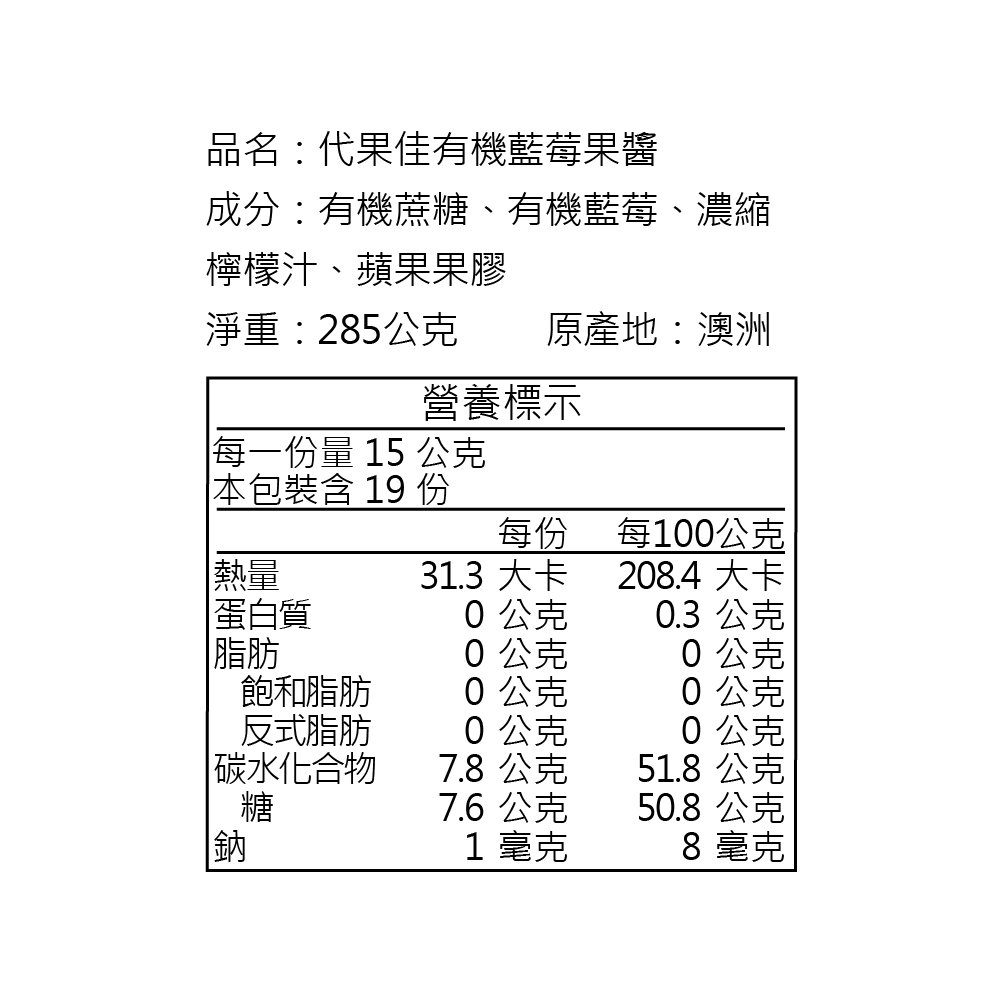 品名：代果佳有機藍莓果醬

成分：有機蔗糖、有機藍莓、濃縮檸檬汁、蘋果果膠

淨重：285公克　　原產地：澳洲

營養標示

每一份量 15 公克
本包裝含 19 份

| | 每份 | 每100公克 |
|---|---|---|
| 熱量 | 31.3 大卡 | 208.4 大卡 |
| 蛋白質 | 0 公克 | 0.3 公克 |
| 脂肪 | 0 公克 | 0 公克 |
| 飽和脂肪 | 0 公克 | 0 公克 |
| 反式脂肪 | 0 公克 | 0 公克 |
| 碳水化合物 | 7.8 公克 | 51.8 公克 |
| 糖 | 7.6 公克 | 50.8 公克 |
| 鈉 | 1 毫克 | 8 毫克 |